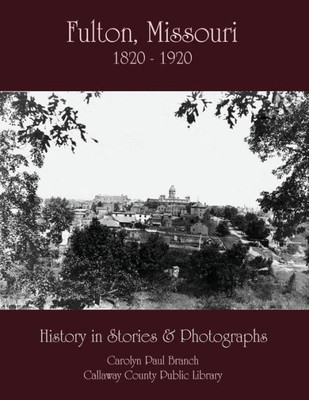 Fulton, Missouri
1820 - 1920

History in Stories & Photographs

Carolyn Paul Branch
Callaway County Public Library